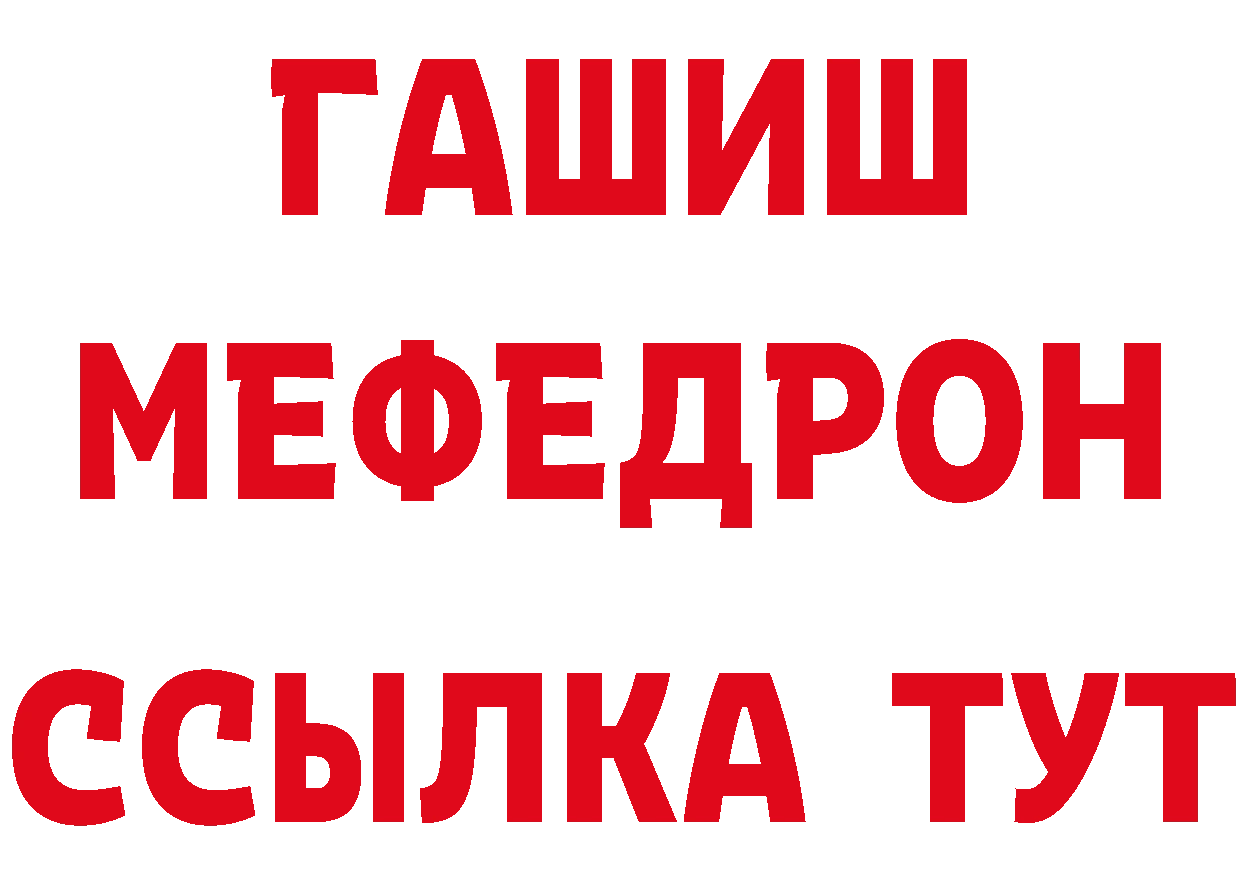 ГАШИШ
МЕФЕДРОН
ССЫЛКА ТУТ